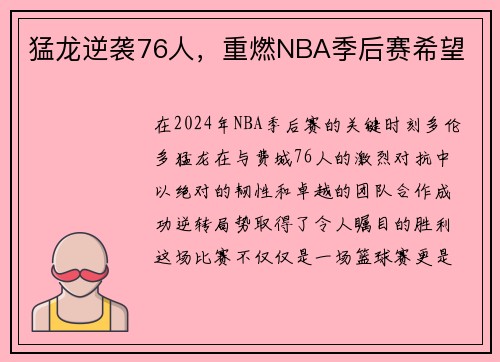 猛龙逆袭76人，重燃NBA季后赛希望

在2024年NBA季后赛的关键时刻多伦多猛龙在与费城76人的激烈对抗中以绝对的韧性和卓越的团队合作成功逆转局势取得了令人瞩目的胜利这场比赛不仅仅是一场篮球赛更是